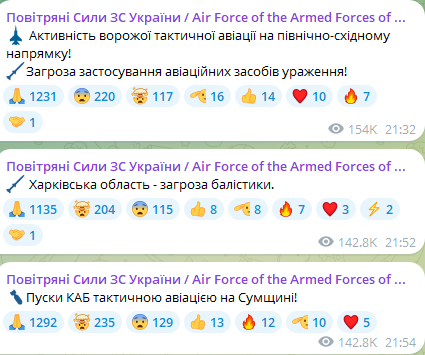 Повітряні Сили ЗС України / Air Force of the Armed Forces of ...
Активність ворожої тактичної авіації на північно-східному напрямку!
Загроза застосування авіаційних засобів ураження!
1231 220 117 16 14 10 7
1
154K 21:32

Повітряні Сили ЗС України / Air Force of the Armed Forces of ...
Харківська область - загроза балістики.
1135 204 115 8 8 7 3 2
1
142.8K 21:52

Повітряні Сили ЗС України / Air Force of the Armed Forces of ...
Пуски КАБ тактичною авіацією на Сумщині!
1292 235 129 13 12 10 5
142.8K 21:54